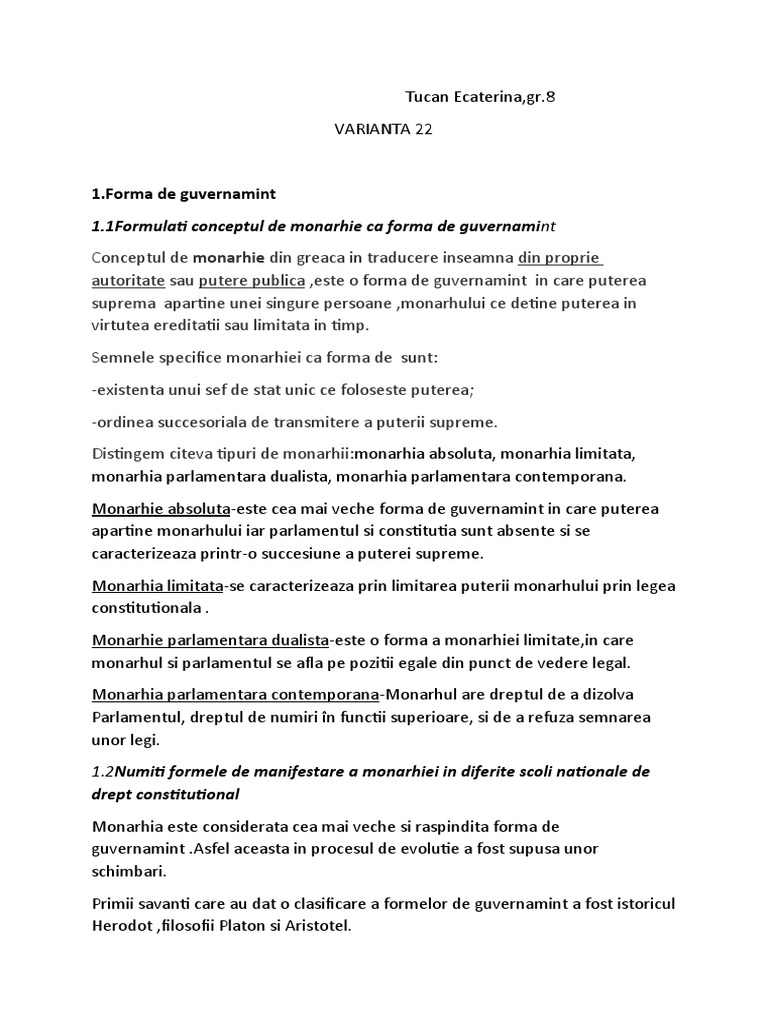 Tucan Ecaterina,gr.8

VARIANTA 22

1.Forma de guvernamint

1.1Formulati conceptul de monarhie ca forma de guvernamint

Conceptul de monarhie din greaca in traducere inseamna din proprie autoritate sau putere publica ,este o forma de guvernamint in care puterea suprema apartine unei singure persoane ,monarhului ce detine puterea in virtutea ereditatii sau limitata in timp.

Semnele specifice monarhiei ca forma de sunt:

-existenta unui sef de stat unic ce foloseste puterea;

-ordinea succesoriala de transmitere a puterii supreme.

Distingem citeva tipuri de monarhii:monarhia absoluta, monarhia limitata, monarhia parlamentara dualista, monarhia parlamentara contemporana.

Monarhie absoluta-este cea mai veche forma de guvernamint in care puterea apartine monarhului iar parlamentul si constitutia sunt absente si se caracterizeaza printr-o succesiune a puterei supreme.

Monarhia limitata-se caracterizeaza prin limitarea puterii monarhului prin legea constitutionala .

Monarhie parlamentara dualista-este o forma a monarhiei limitate,in care monarhul si parlamentul se afla pe pozitii egale din punct de vedere legal.

Monarhia parlamentara contemporana-Monarhul are dreptul de a dizolva Parlamentul, dreptul de numiri în functii superioare, si de a refuza semnarea unor legi.

1.2Numiti formele de manifestare a monarhiei in diferite scoli nationale de drept constitutional

Monarhia este considerata cea mai veche si raspindita forma de guvernamint .Asfel aceasta in procesul de evolutie a fost supusa unor schimbari.

Primii savanti care au dat o clasificare a formelor de guvernamint a fost istoricul Herodot ,filosofii Platon si Aristotel.